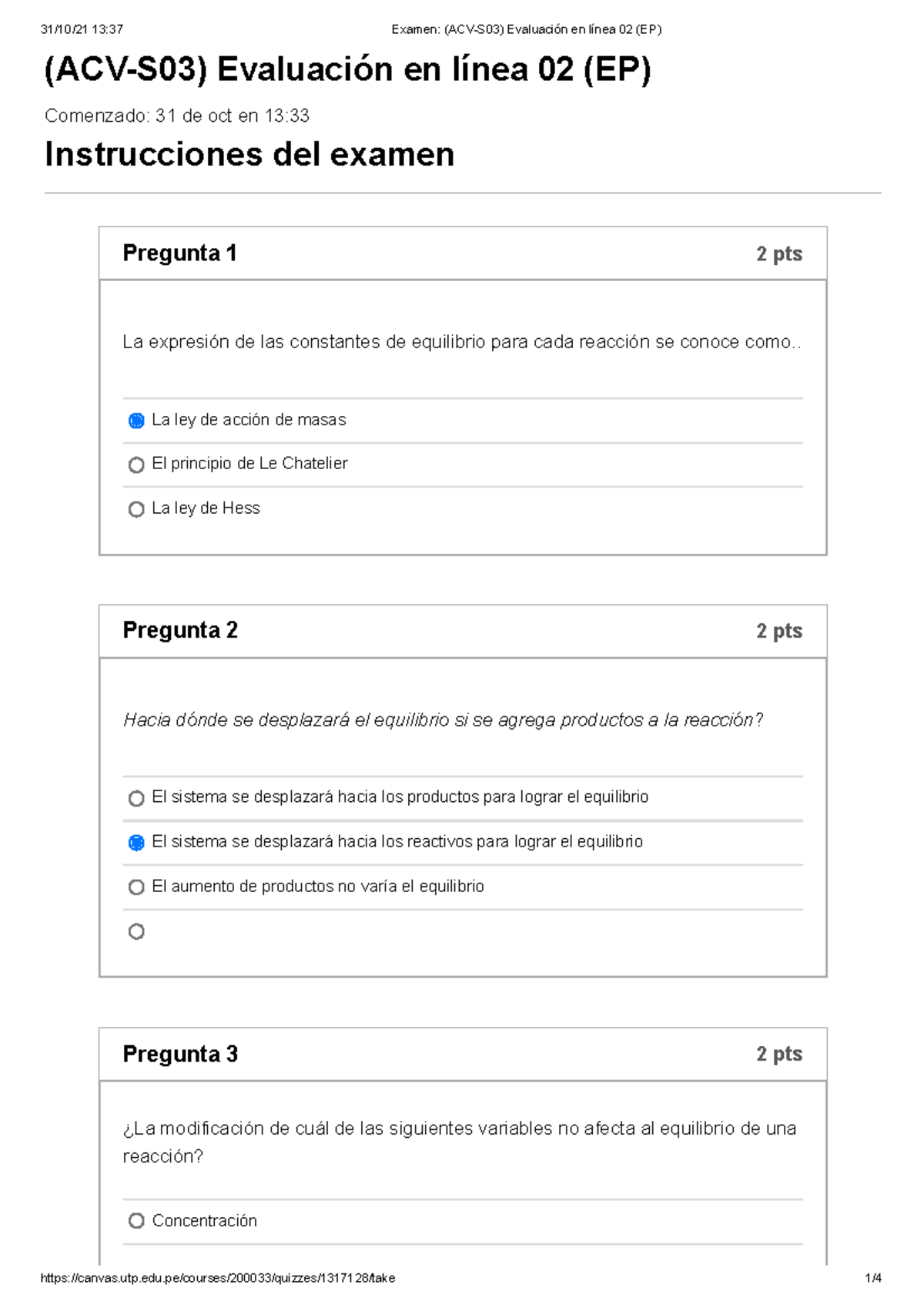 31/10/21 13:37

Examen: (ACV-S03) Evaluación en línea 02 (EP)

(ACV-S03) Evaluación en línea 02 (EP)

Comenzado: 31 de oct en 13:33

Instrucciones del examen

Pregunta 1

2 pts

La expresión de las constantes de equilibrio para cada reacción se conoce como..

La ley de acción de masas

El principio de Le Chatelier

La ley de Hess

Pregunta 2

2 pts

Hacia dónde se desplazará el equilibrio si se agrega productos a la reacción?

El sistema se desplazará hacia los productos para lograr el equilibrio

El sistema se desplazará hacia los reactivos para lograr el equilibrio

El aumento de productos no varía el equilibrio

Pregunta 3

2 pts

¿La modificación de cuál de las siguientes variables no afecta al equilibrio de una reacción?

Concentración

https://canvas.utp.edu.pe/courses/200033/quizzes/1317128/take

1/4